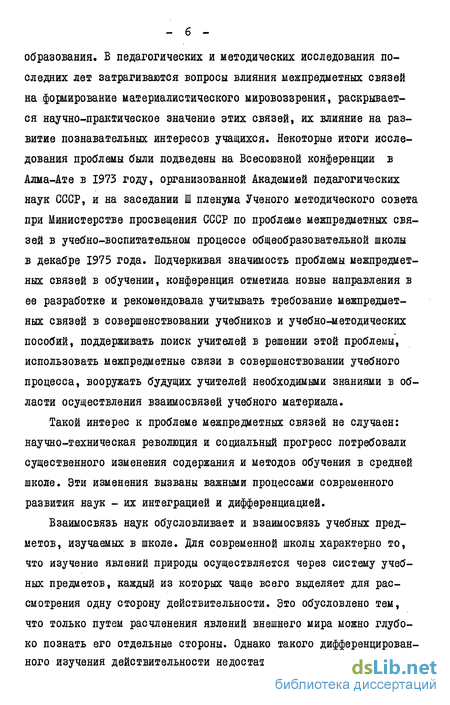 - 6 -

образования. В педагогических и методических исследования последних лет затрагиваются вопросы влияния межпредметных связей на формирование материалистического мировоззрения, раскрывается научно-практическое значение этих связей, их влияние на развитие познавательных интересов учащихся. Некоторые итоги исследования проблемы были подведены на Всесоюзной конференции в Алма-Ате в 1973 году, организованной Академией педагогических наук СССР, и на заседании Ш пленума Ученого методического совета при Министерстве просвещения СССР по проблеме межпредметных связей в учебно-воспитательном процессе общеобразовательной школы в декабре 1975 года. Подчеркивая значимость проблемы межпредметных связей в обучении, конференция отметила новые направления в ее разработке и рекомендовала учитывать требование межпредметных связей в совершенствовании учебников и учебно-методических пособий, поддерживать поиск учителей в решении этой проблемы, использовать межпредметные связи в совершенствовании учебного процесса, вооружать будущих учителей необходимыми знаниями в области осуществления взаимосвязей учебного материала.

Такой интерес к проблеме межпредметных связей не случаен: научно-техническая революция и социальный прогресс потребовали существенного изменения содержания и методов обучения в средней школе. Эти изменения вызваны важными процессами современного развития наук - их интеграцией и дифференциацией.

Взаимосвязь наук обусловливает и взаимосвязь учебных предметов, изучаемых в школе. Для современной школы характерно то, что изучение явлений природы осуществляется через систему учебных предметов, каждый из которых чаще всего выделяет для рассмотрения одну сторону действительности. Это обусловлено тем, что только путем расчленения явлений внешнего мира можно глубоко познать его отдельные стороны. Однако такого дифференцированного изучения действительности недостат

dsLib.net
библиотека диссертаций